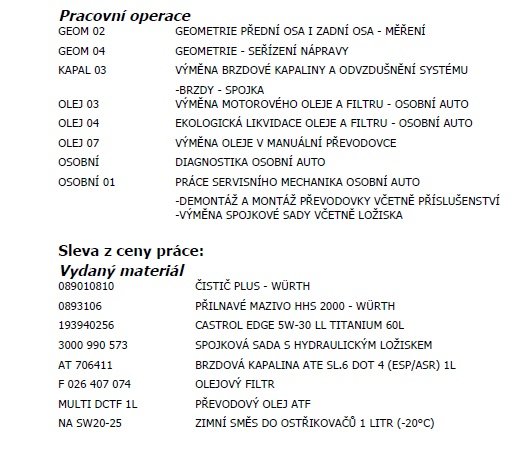 Pracovní operace

| | |
|---|---|
| GEOM 02 | GEOMETRIE PŘEDNÍ OSA I ZADNÍ OSA - MĚŘENÍ |
| GEOM 04 | GEOMETRIE - SEŘÍZENÍ NÁPRAVY |
| KAPAL 03 | VÝMĚNA BRZDOVÉ KAPALINY A ODVZDUŠNĚNÍ SYSTÉMU -BRZDY - SPOJKA |
| OLEJ 03 | VÝMĚNA MOTOROVÉHO OLEJE A FILTRU - OSOBNÍ AUTO |
| OLEJ 04 | EKOLOGICKÁ LIKVIDACE OLEJE A FILTRU - OSOBNÍ AUTO |
| OLEJ 07 | VÝMĚNA OLEJE V MANUÁLNÍ PŘEVODOVCE |
| OSOBNÍ | DIAGNOSTIKA OSOBNÍ AUTO |
| OSOBNÍ 01 | PRÁCE SERVISNÍHO MECHANIKA OSOBNÍ AUTO -DEMONTÁŽ A MONTÁŽ PŘEVODOVKY VČETNĚ PŘÍSLUŠENSTVÍ -VÝMĚNA SPOJKOVÉ SADY VČETNĚ LOŽISKA |

Sleva z ceny práce:

Vydaný materiál

| | |
|---|---|
| 089010810 | ČISTIČ PLUS - WÜRTH |
| 0893106 | PŘILNAVÉ MAZIVO HHS 2000 - WÜRTH |
| 193940256 | CASTROL EDGE 5W-30 LL TITANIUM 60L |
| 3000 990 573 | SPOJKOVÁ SADA S HYDRAULICKÝM LOŽISKEM |
| AT 706411 | BRZDOVÁ KAPALINA ATE SL.6 DOT 4 (ESP/ASR) 1L |
| F 026 407 074 | OLEJOVÝ FILTR |
| MULTI DCTF 1L | PŘEVODOVÝ OLEJ ATF |
| NA SW20-25 | ZIMNÍ SMĚS DO OSTŘIKOVAČŮ 1 LITR (-20°C) |